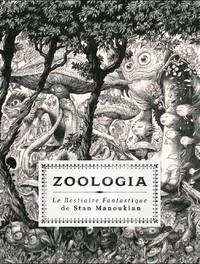 ZOOLOGIA

Le Bestiaire Fantastique
de Stan Manoukian